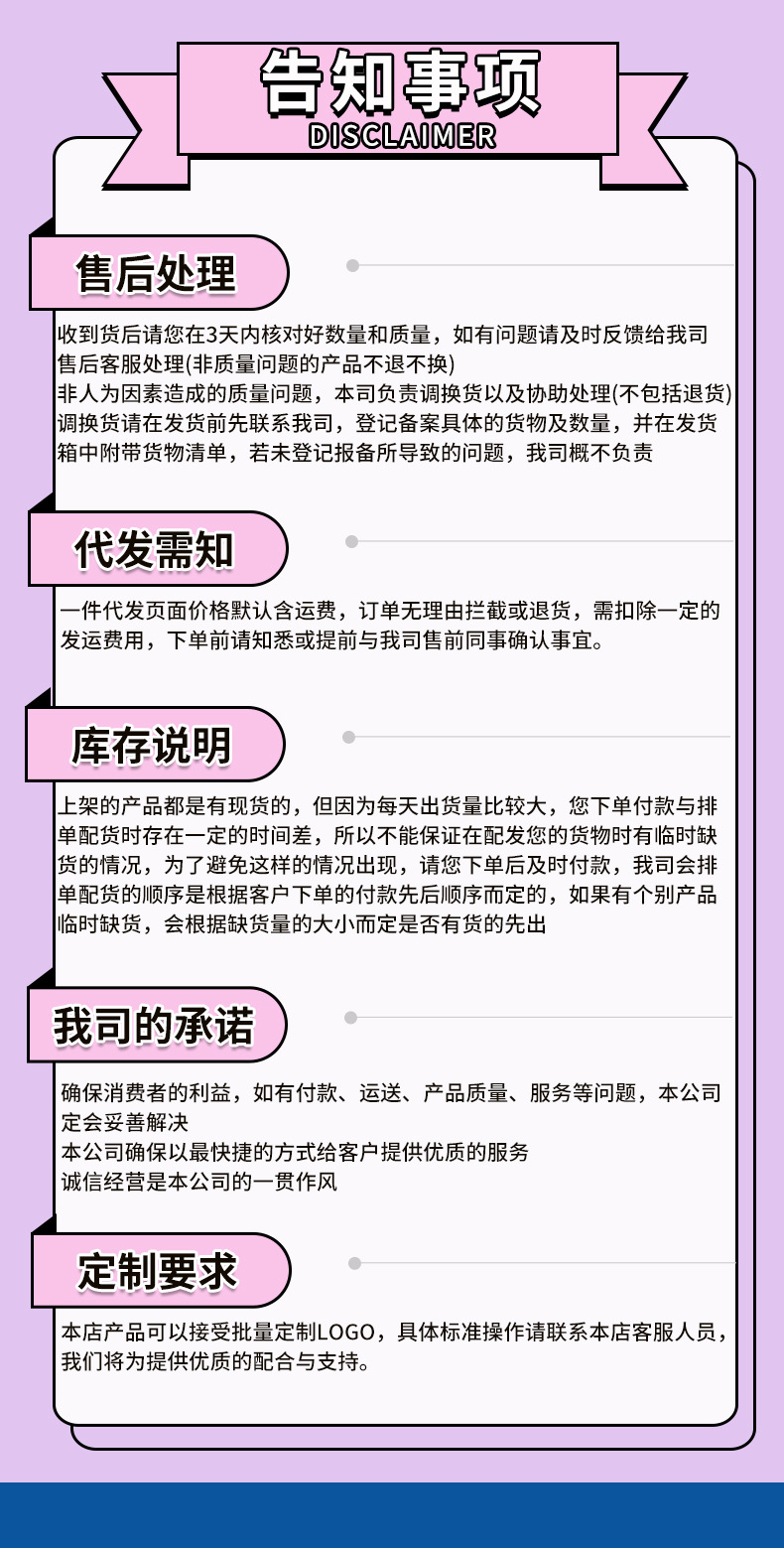 告知事项
DISCLAIMER

售后处理

收到货后请您在3天内核对好数量和质量，如有问题请及时反馈给我司售后客服处理(非质量问题的产品不退不换)
非人为因素造成的质量问题，本司负责调换货以及协助处理(不包括退货)
调换货请在发货前先联系我司，登记备案具体的货物及数量，并在发货箱中附带货物清单，若未登记报备所导致的问题，我司概不负责

代发需知

一件代发页面价格默认含运费，订单无理由拦截或退货，需扣除一定的发运费用，下单前请知悉或提前与我司售前同事确认事宜。

库存说明

上架的产品都是有现货的，但因为每天出货量比较大，您下单付款与排单配货时存在一定的时间差，所以不能保证在配发您的货物时有临时缺货的情况，为了避免这样的情况出现，请您下单后及时付款，我司会排单配货的顺序是根据客户下单的付款先后顺序而定的，如果有个别产品临时缺货，会根据缺货量的大小而定是否有货的先出

我司的承诺

确保消费者的利益，如有付款、运送、产品质量、服务等问题，本公司定会妥善解决
本公司确保以最快捷的方式给客户提供优质的服务
诚信经营是本公司的一贯作风

定制要求

本店产品可以接受批量定制LOGO，具体标准操作请联系本店客服人员，我们将为提供优质的配合与支持。